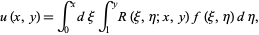 $u(x, y) = \int_0^x d\xi \int_1^y R(\xi, \eta; x, y) f(\xi, \eta) d\eta,$